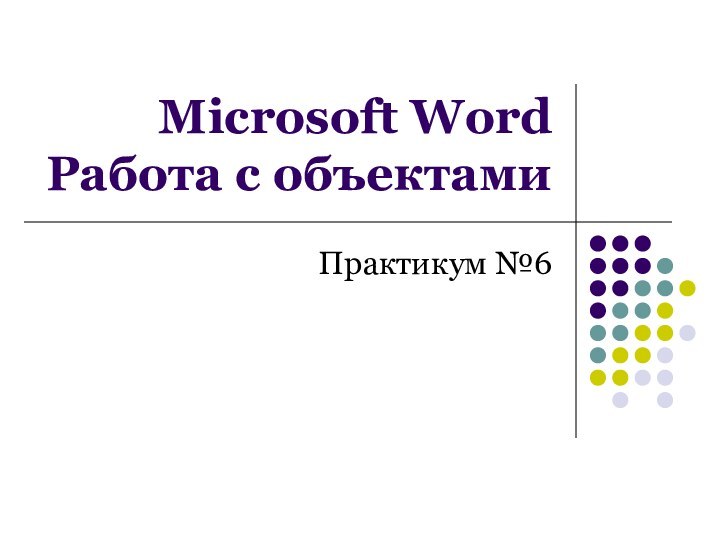 Microsoft Word
Работа с объектами

Практикум №6